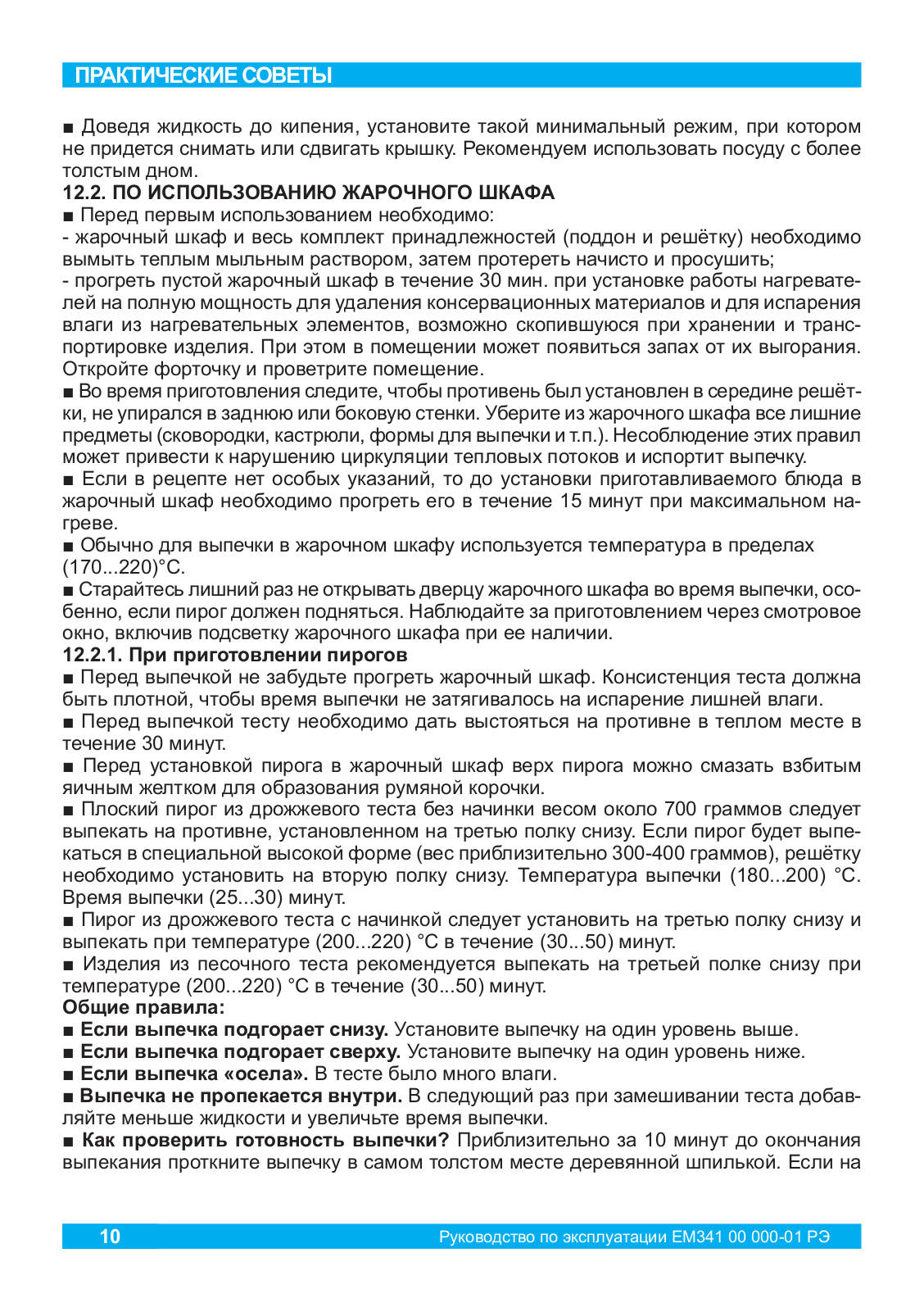 ПРАКТИЧЕСКИЕ СОВЕТЫ

■ Доведя жидкость до кипения, установите такой минимальный режим, при котором не придется снимать или сдвигать крышку. Рекомендуем использовать посуду с более толстым дном.

12.2. ПО ИСПОЛЬЗОВАНИЮ ЖАРОЧНОГО ШКАФА

■ Перед первым использованием необходимо:
- жарочный шкаф и весь комплект принадлежностей (поддон и решётку) необходимо вымыть теплым мыльным раствором, затем протереть начисто и просушить;
- прогреть пустой жарочный шкаф в течение 30 мин. при установке работы нагревателей на полную мощность для удаления консервационных материалов и для испарения влаги из нагревательных элементов, возможно скопившуюся при хранении и транспортировке изделия. При этом в помещении может появиться запах от их выгорания. Откройте форточку и проветрите помещение.
■ Во время приготовления следите, чтобы противень был установлен в середине решётки, не упирался в заднюю или боковую стенки. Уберите из жарочного шкафа все лишние предметы (сковородки, кастрюли, формы для выпечки и т.п.). Несоблюдение этих правил может привести к нарушению циркуляции тепловых потоков и испортит выпечку.
■ Если в рецепте нет особых указаний, то до установки приготавливаемого блюда в жарочный шкаф необходимо прогреть его в течение 15 минут при максимальном нагреве.
■ Обычно для выпечки в жарочном шкафу используется температура в пределах (170...220)°С.
■ Старайтесь лишний раз не открывать дверцу жарочного шкафа во время выпечки, особенно, если пирог должен подняться. Наблюдайте за приготовлением через смотровое окно, включив подсветку жарочного шкафа при ее наличии.

12.2.1. При приготовлении пирогов

■ Перед выпечкой не забудьте прогреть жарочный шкаф. Консистенция теста должна быть плотной, чтобы время выпечки не затягивалось на испарение лишней влаги.
■ Перед выпечкой тесту необходимо дать выстояться на противне в теплом месте в течение 30 минут.
■ Перед установкой пирога в жарочный шкаф верх пирога можно смазать взбитым яичным желтком для образования румяной корочки.
■ Плоский пирог из дрожжевого теста без начинки весом около 700 граммов следует выпекать на противне, установленном на третью полку снизу. Если пирог будет выпекаться в специальной высокой форме (вес приблизительно 300-400 граммов), решётку необходимо установить на вторую полку снизу. Температура выпечки (180...200) °С. Время выпечки (25...30) минут.
■ Пирог из дрожжевого теста с начинкой следует установить на третью полку снизу и выпекать при температуре (200...220) °С в течение (30...50) минут.
■ Изделия из песочного теста рекомендуется выпекать на третьей полке снизу при температуре (200...220) °С в течение (30...50) минут.

Общие правила:
■ Если выпечка подгорает снизу. Установите выпечку на один уровень выше.
■ Если выпечка подгорает сверху. Установите выпечку на один уровень ниже.
■ Если выпечка «осела». В тесте было много влаги.
■ Выпечка не пропекается внутри. В следующий раз при замешивании теста добавляйте меньше жидкости и увеличьте время выпечки.
■ Как проверить готовность выпечки? Приблизительно за 10 минут до окончания выпекания проткните выпечку в самом толстом месте деревянной шпилькой. Если на

10 Руководство по эксплуатации ЕМ341 00 000-01 РЭ